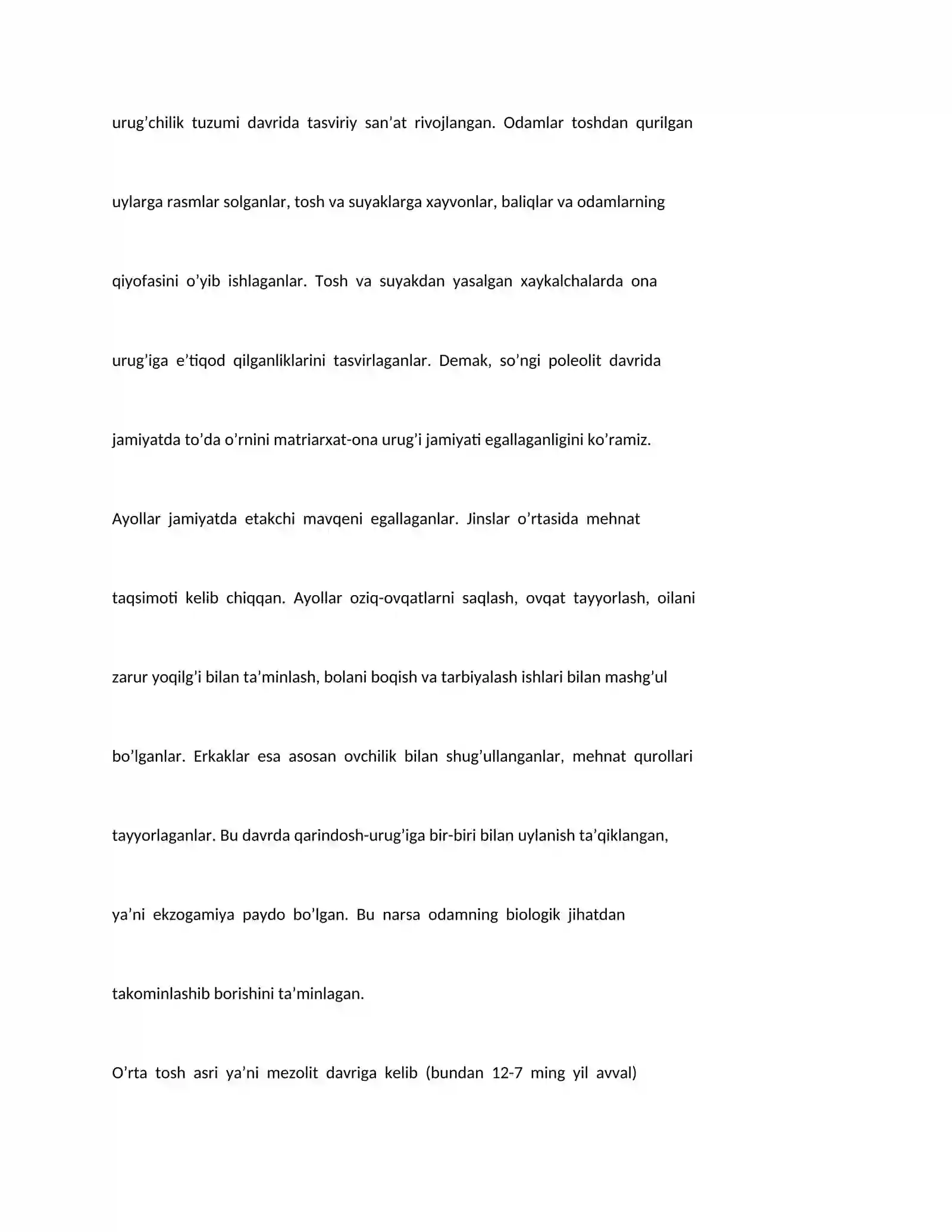 urug’chilik tuzumi davrida tasviriy san’at rivojlangan. Odamlar toshdan qurilgan uylarga rasmlar solganlar, tosh va suyaklarga xayvonlar, baliqlar va odamlarning qiyofasini o’yib ishlaganlar. Tosh va suyakdan yasalgan xaykalchalarda ona urug’iga e’tiqod qilganliklarini tasvirlaganlar. Demak, so’ngi poleolit davrida jamiyatda to’da o’rnini matriarxat-ona urug’i jamiyati egallaganligini ko’ramiz. Ayollar jamiyatda etakchi mavqeni egallaganlar. Jinslar o’rtasida mehnat taqsimoti kelib chiqqan. Ayollar oziq-ovqatlarni saqlash, ovqat tayyorlash, oilani zarur yoqilg’i bilan ta’minlash, bolani boqish va tarbiyalash ishlari bilan mashg’ul bo’lganlar. Erkaklar esa asosan ovchilik bilan shug’ullanganlar, mehnat qurollari tayyorlaganlar. Bu davrda qarindosh-urug’iga bir-biri bilan uylanish ta’qiklangan, ya’ni ekzogamiya paydo bo’lgan. Bu narsa odamning biologik jihatdan takominlashib borishini ta’minlagan.

O’rta tosh asri ya’ni mezolit davriga kelib (bundan 12-7 ming yil avval)